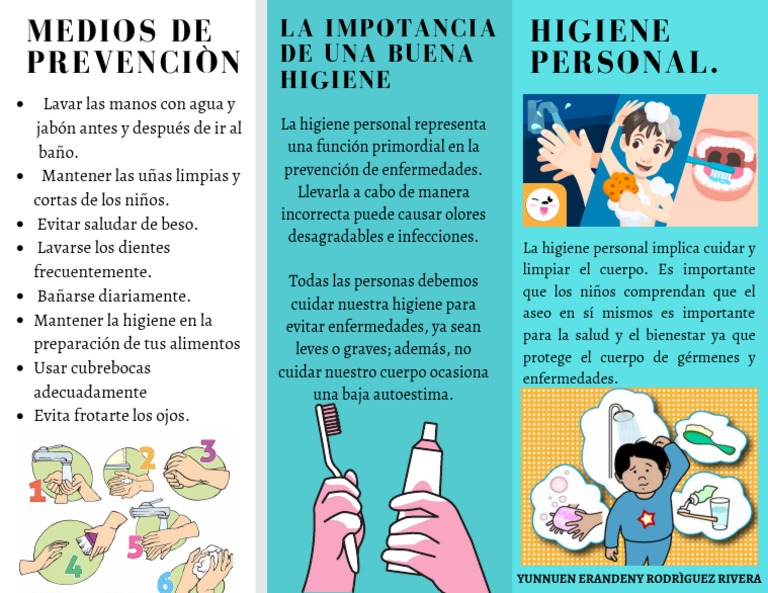 MEDIOS DE PREVENCIÒN

• Lavar las manos con agua y jabón antes y después de ir al baño.
• Mantener las uñas limpias y cortas de los niños.
• Evitar saludar de beso.
• Lavarse los dientes frecuentemente.
• Bañarse diariamente.
• Mantener la higiene en la preparación de tus alimentos
• Usar cubrebocas adecuadamente
• Evita frotarte los ojos.

1
2
3
4
5
6

LA IMPOTANCIA DE UNA BUENA HIGIENE

La higiene personal representa una función primordial en la prevención de enfermedades. Llevarla a cabo de manera incorrecta puede causar olores desagradables e infecciones.

Todas las personas debemos cuidar nuestra higiene para evitar enfermedades, ya sean leves o graves; además, no cuidar nuestro cuerpo ocasiona una baja autoestima.

HIGIENE PERSONAL.

La higiene personal implica cuidar y limpiar el cuerpo. Es importante que los niños comprendan que el aseo en sí mismos es importante para la salud y el bienestar ya que protege el cuerpo de gérmenes y enfermedades.

YUNNUEN ERANDENY RODRÌGUEZ RIVERA